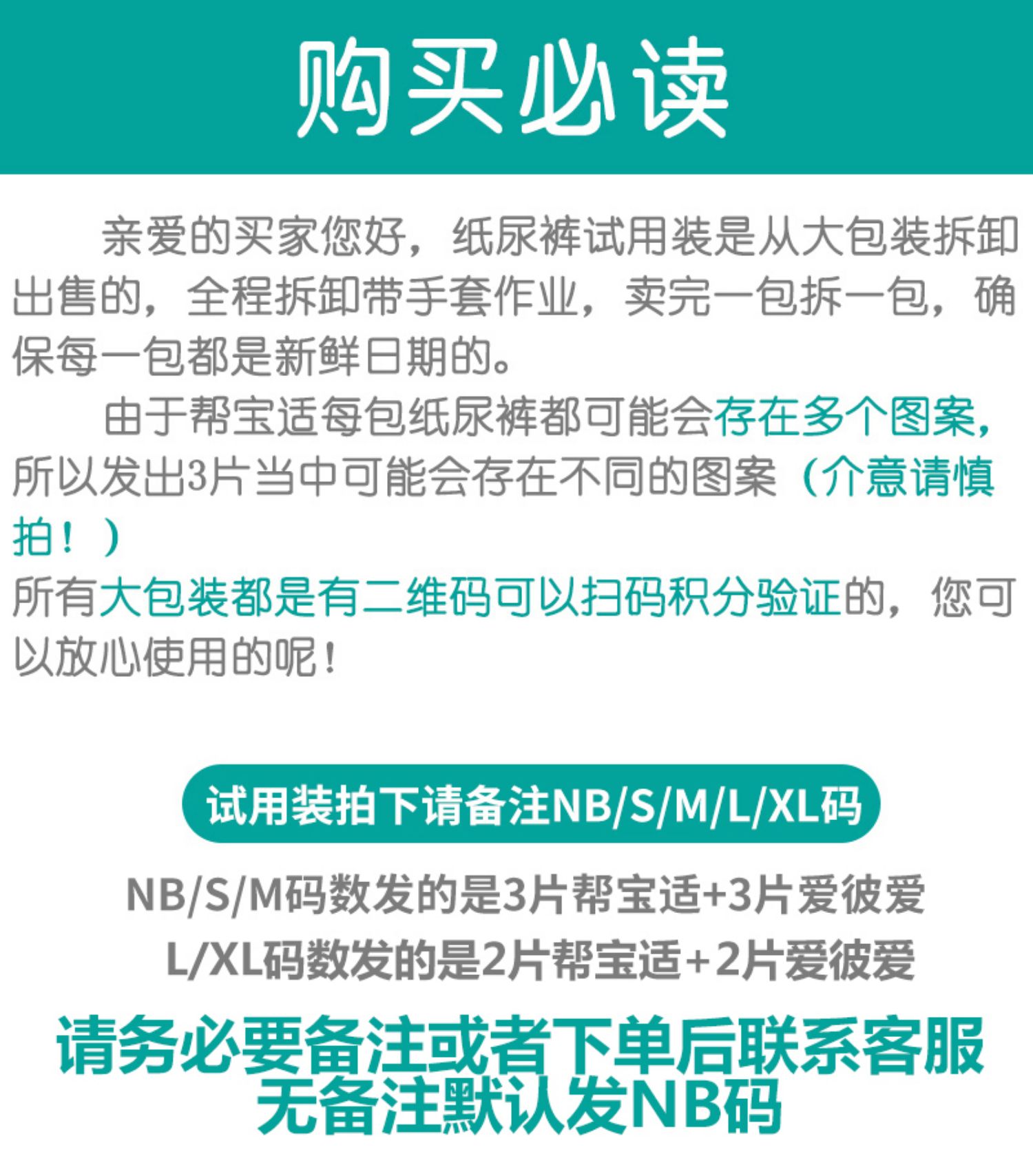 购买必读

亲爱的买家您好，纸尿裤试用装是从大包装拆卸出售的，全程拆卸带手套作业，卖完一包拆一包，确保每一包都是新鲜日期的。

由于帮宝适每包纸尿裤都可能会存在多个图案，所以发出3片当中可能会存在不同的图案（介意请慎拍！）

所有大包装都是有二维码可以扫码积分验证的，您可以放心使用的呢！

试用装拍下请备注NB/S/M/L/XL码

NB/S/M码数发的是3片帮宝适+3片爱彼爱

L/XL码数发的是2片帮宝适+2片爱彼爱

请务必要备注或者下单后联系客服
无备注默认发NB码